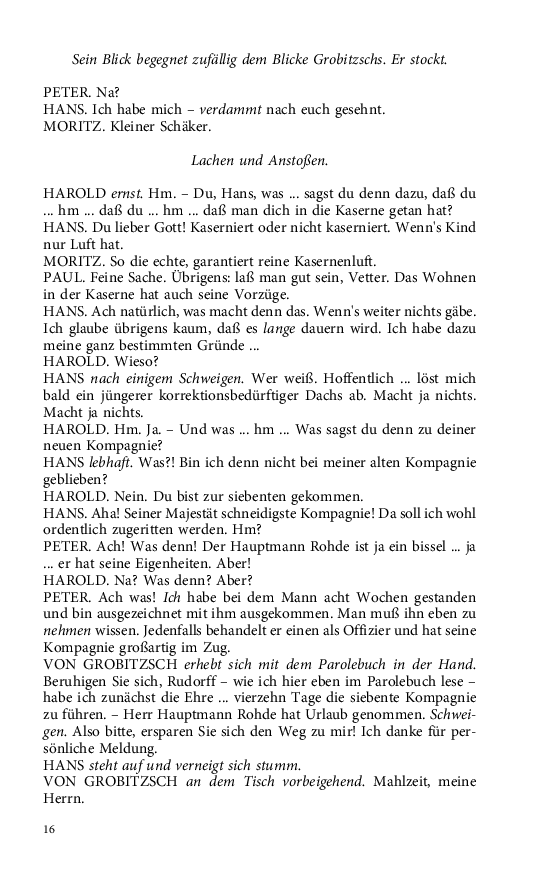 Sein Blick begegnet zufällig dem Blicke Grobitzschs. Er stockt.

PETER. Na?
HANS. Ich habe mich – verdammt nach euch gesehnt.
MORITZ. Kleiner Schäker.

Lachen und Anstoßen.

HAROLD ernst. Hm. – Du, Hans, was ... sagst du denn dazu, daß du ... hm ... daß du ... hm ... daß man dich in die Kaserne getan hat?
HANS. Du lieber Gott! Kaserniert oder nicht kaserniert. Wenn's Kind nur Luft hat.
MORITZ. So die echte, garantiert reine Kasernenluft.
PAUL. Feine Sache. Übrigens: laß man gut sein, Vetter. Das Wohnen in der Kaserne hat auch seine Vorzüge.
HANS. Ach natürlich, was macht denn das. Wenn's weiter nichts gäbe. Ich glaube übrigens kaum, daß es lange dauern wird. Ich habe dazu meine ganz bestimmten Gründe ...
HAROLD. Wieso?
HANS nach einigem Schweigen. Wer weiß. Hoffentlich ... löst mich bald ein jüngerer korrektionsbedürftiger Dachs ab. Macht ja nichts. Macht ja nichts.
HAROLD. Hm. Ja. – Und was ... hm ... Was sagst du denn zu deiner neuen Kompagnie?
HANS lebhaft. Was?! Bin ich denn nicht bei meiner alten Kompagnie geblieben?
HAROLD. Nein. Du bist zur siebenten gekommen.
HANS. Aha! Seiner Majestät schneidigste Kompagnie! Da soll ich wohl ordentlich zugeritten werden. Hm?
PETER. Ach! Was denn! Der Hauptmann Rohde ist ja ein bissel ... ja ... er hat seine Eigenheiten. Aber!
HAROLD. Na? Was denn? Aber?
PETER. Ach was! Ich habe bei dem Mann acht Wochen gestanden und bin ausgezeichnet mit ihm ausgekommen. Man muß ihn eben zu nehmen wissen. Jedenfalls behandelt er einen als Offizier und hat seine Kompagnie großartig im Zug.
VON GROBITZSCH erhebt sich mit dem Parolebuch in der Hand. Beruhigen Sie sich, Rudorff – wie ich hier eben im Parolebuch lese – habe ich zunächst die Ehre ... vierzehn Tage die siebente Kompagnie zu führen. – Herr Hauptmann Rohde hat Urlaub genommen. Schweigen. Also bitte, ersparen Sie sich den Weg zu mir! Ich danke für persönliche Meldung.
HANS steht auf und verneigt sich stumm.
VON GROBITZSCH an dem Tisch vorbeigehend. Mahlzeit, meine Herrn.

16